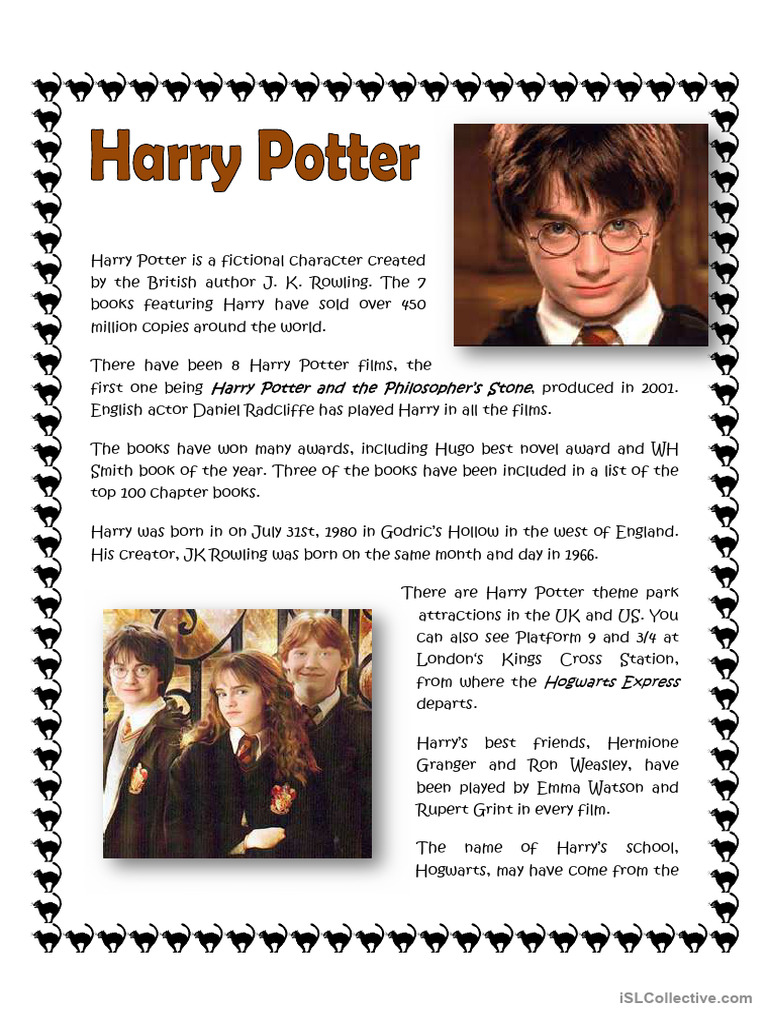 Harry Potter

Harry Potter is a fictional character created by the British author J. K. Rowling. The 7 books featuring Harry have sold over 450 million copies around the world.

There have been 8 Harry Potter films, the first one being Harry Potter and the Philosopher's Stone, produced in 2001. English actor Daniel Radcliffe has played Harry in all the films.

The books have won many awards, including Hugo best novel award and WH Smith book of the year. Three of the books have been included in a list of the top 100 chapter books.

Harry was born in on July 31st, 1980 in Godric's Hollow in the west of England. His creator, JK Rowling was born on the same month and day in 1966.

There are Harry Potter theme park attractions in the UK and US. You can also see Platform 9 and 3/4 at London's Kings Cross Station, from where the Hogwarts Express departs.

Harry's best friends, Hermione Granger and Ron Weasley, have been played by Emma Watson and Rupert Grint in every film.

The name of Harry's school, Hogwarts, may have come from the

iSLCollective.com